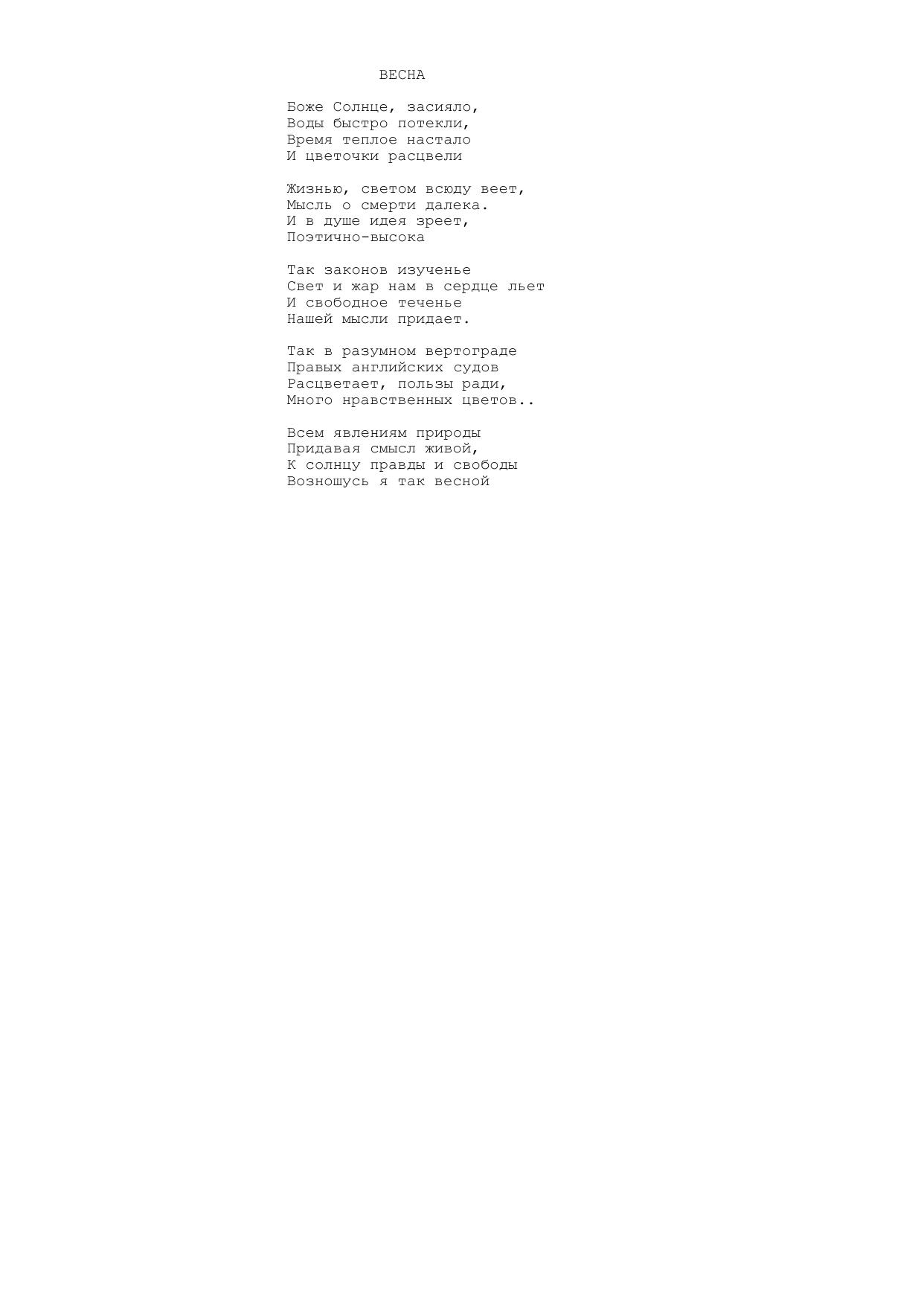 ВЕСНА

Боже Солнце, засияло,
Воды быстро потекли,
Время теплое настало
И цветочки расцвели

Жизнью, светом всюду веет,
Мысль о смерти далека.
И в душе идея зреет,
Поэтично-высока

Так законов изученье
Свет и жар нам в сердце льет
И свободное теченье
Нашей мысли придает.

Так в разумном вертограде
Правых английских судов
Расцветает, пользы ради,
Много нравственных цветов..

Всем явлениям природы
Придавая смысл живой,
К солнцу правды и свободы
Возношусь я так весной